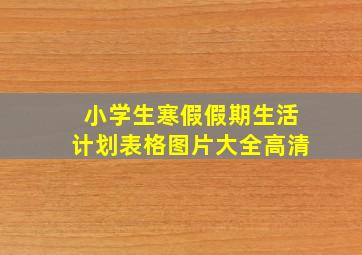 小学生寒假假期生活
计划表格图片大全高清